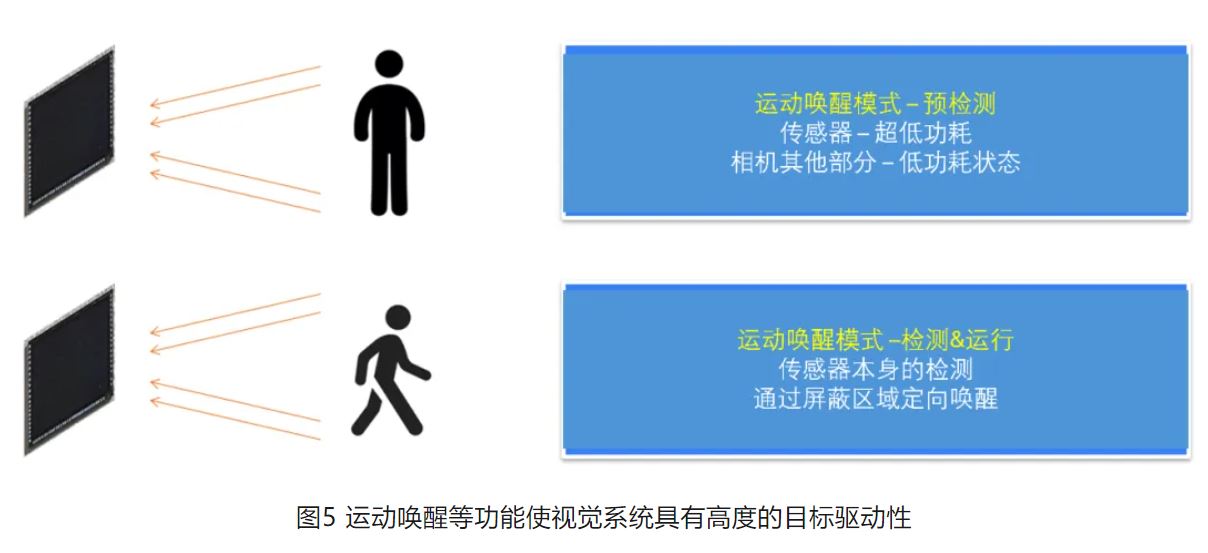 运动唤醒模式 – 预检测
传感器 – 超低功耗
相机其他部分 – 低功耗状态

运动唤醒模式 –检测&运行
传感器本身的检测
通过屏蔽区域定向唤醒

图5 运动唤醒等功能使视觉系统具有高度的目标驱动性